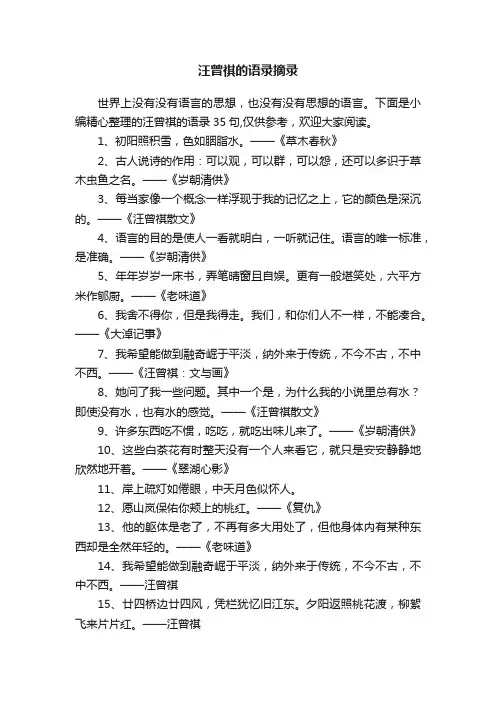 汪曾祺的语录摘录

世界上没有没有语言的思想，也没有没有思想的语言。下面是小编精心整理的汪曾祺的语录35句,仅供参考，欢迎大家阅读。

1、初阳照积雪，色如胭脂水。——《草木春秋》

2、古人说诗的作用：可以观，可以群，可以怨，还可以多识于草木虫鱼之名。——《岁朝清供》

3、每当家像一个概念一样浮现于我的记忆之上，它的颜色是深沉的。——《汪曾祺散文》

4、语言的目的是使人一看就明白，一听就记住。语言的唯一标准，是准确。——《岁朝清供》

5、年年岁岁一床书，弄笔晴窗且自娱。更有一般堪笑处，六平方米作郇厨。——《老味道》

6、我舍不得你，但是我得走。我们，和你们人不一样，不能凑合。——《大淖记事》

7、我希望能做到融奇崛于平淡，纳外来于传统，不今不古，不中不西。——《汪曾祺：文与画》

8、她问了我一些问题。其中一个是，为什么我的小说里总有水？即使没有水，也有水的感觉。——《汪曾祺散文》

9、许多东西吃不惯，吃吃，就吃出味儿来了。——《岁朝清供》

10、这些白茶花有时整天没有一个人来看它，就只是安安静静地欣然地开着。——《翠湖心影》

11、岸上疏灯如倦眼，中天月色似怀人。

12、愿山岚保佑你颊上的桃红。——《复仇》

13、他的躯体是老了，不再有多大用处了，但他身体内有某种东西却是全然年轻的。——《老味道》

14、我希望能做到融奇崛于平淡，纳外来于传统，不今不古，不中不西。——汪曾祺

15、廿四桥边廿四风，凭栏犹忆旧江东。夕阳返照桃花渡，柳絮飞来片片红。——汪曾祺